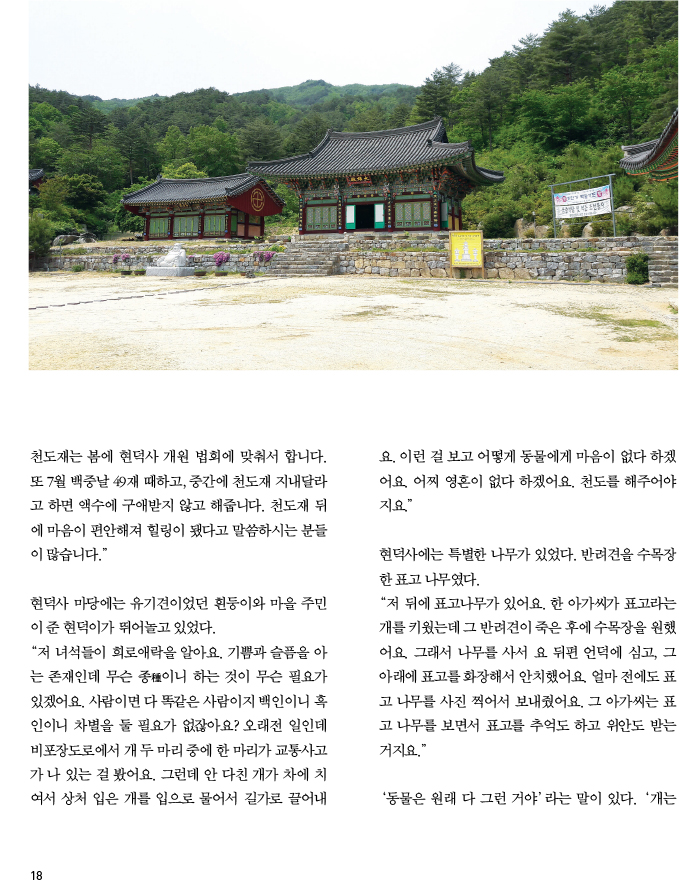 천도재는 봄에 현덕사 개원 법회에 맞춰서 합니다. 또 7월 백중날 49재 때하고, 중간에 천도재 지내달라고 하면 액수에 구애받지 않고 해줍니다. 천도재 뒤에 마음이 편안해져 힐링이 됐다고 말씀하시는 분들이 많습니다."

현덕사 마당에는 유기견이었던 흰둥이와 마을 주민이 준 현덕이가 뛰어놀고 있었다.
"저 녀석들이 희로애락을 알아요. 기쁨과 슬픔을 아는 존재인데 무슨 종種이니 하는 것이 무슨 필요가 있겠어요. 사람이면 다 똑같은 사람이지 백인이니 흑인이니 차별을 둘 필요가 없잖아요? 오래전 일인데 비포장도로에서 개 두 마리 중에 한 마리가 교통사고가 나 있는 걸 봤어요. 그런데 안 다친 개가 차에 치여서 상처 입은 개를 입으로 물어서 길가로 끌어내요. 이런 걸 보고 어떻게 동물에게 마음이 없다 하겠어요. 어찌 영혼이 없다 하겠어요. 천도를 해주어야지요."

현덕사에는 특별한 나무가 있었다. 반려견을 수목장한 표고 나무였다.
"저 뒤에 표고나무가 있어요. 한 아가씨가 표고라는 개를 키웠는데 그 반려견이 죽은 후에 수목장을 원했어요. 그래서 나무를 사서 요 뒤편 언덕에 심고, 그 아래에 표고를 화장해서 안치했어요. 얼마 전에도 표고 나무를 사진 찍어서 보내줬어요. 그 아가씨는 표고 나무를 보면서 표고를 추억도 하고 위안도 받는 거지요."

'동물은 원래 다 그런 거야' 라는 말이 있다. '개는

18